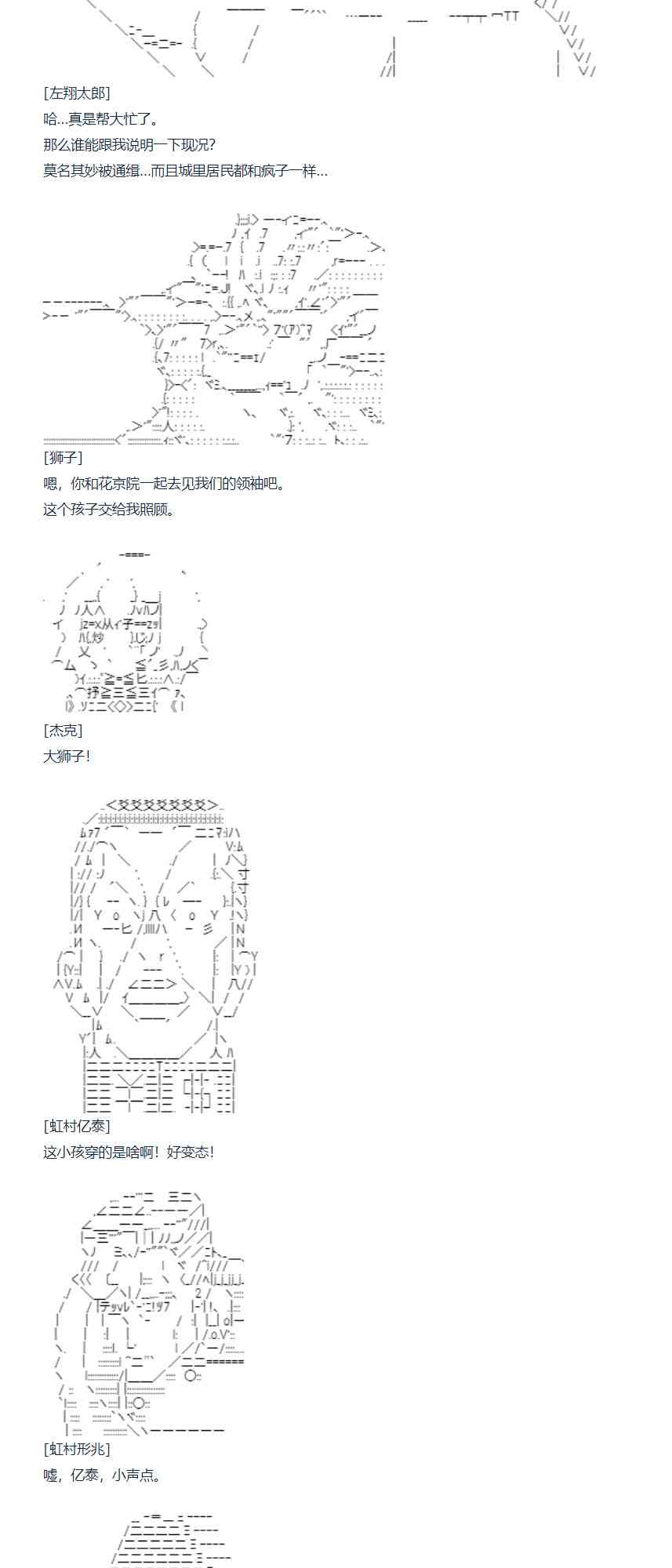 [左翔太郎]
哈…真是帮大忙了。
那么谁能跟我说明一下现况?
莫名其妙被通缉…而且城里居民都和疯子一样…

[狮子]
嗯，你和花京院一起去见我们的领袖吧。
这个孩子交给我照顾。

[杰克]
大狮子!

[虹村亿泰]
这小孩穿的是啥啊！好变态!

[虹村形兆]
嘘，亿泰，小声点。